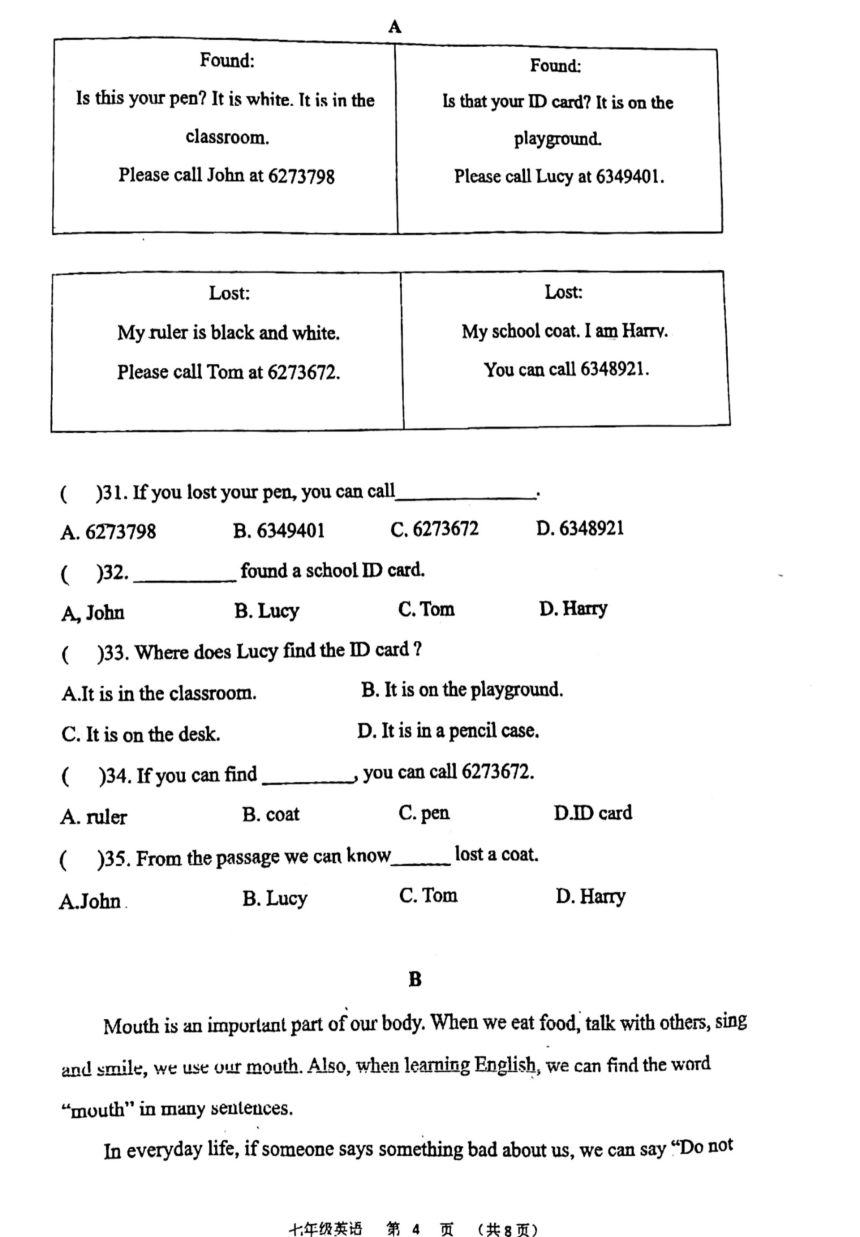 A

| Found: Is this your pen? It is white. It is in the classroom. Please call John at 6273798 | Found: Is that your ID card? It is on the playground. Please call Lucy at 6349401. |
|---|---|

| Lost: My ruler is black and white. Please call Tom at 6273672. | Lost: My school coat. I am Harry. You can call 6348921. |
|---|---|

(  )31. If you lost your pen, you can call______________.

A. 6273798  B. 6349401  C. 6273672  D. 6348921

(  )32. __________ found a school ID card.

A, John  B. Lucy  C. Tom  D. Harry

(  )33. Where does Lucy find the ID card ?

A.It is in the classroom.  B. It is on the playground.

C. It is on the desk.  D. It is in a pencil case.

(  )34. If you can find _________, you can call 6273672.

A. ruler  B. coat  C. pen  D.ID card

(  )35. From the passage we can know______ lost a coat.

A.John  B. Lucy  C. Tom  D. Harry

B

Mouth is an important part of our body. When we eat food, talk with others, sing and smile, we use our mouth. Also, when learning English, we can find the word "mouth" in many sentences.

In everyday life, if someone says something bad about us, we can say "Do not

七年级英语 第 4 页 (共8页)